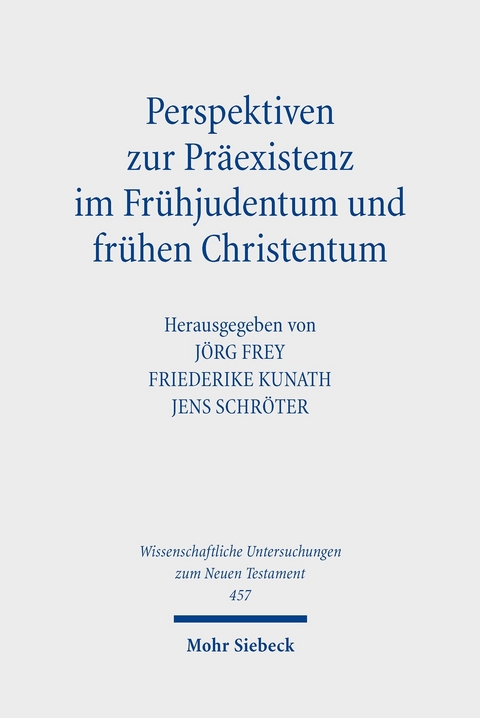 Perspektiven zur Präexistenz im Frühjudentum und frühen Christentum

Herausgegeben von
JÖRG FREY
FRIEDERIKE KUNATH
JENS SCHRÖTER

Wissenschaftliche Untersuchungen zum Neuen Testament
457

Mohr Siebeck